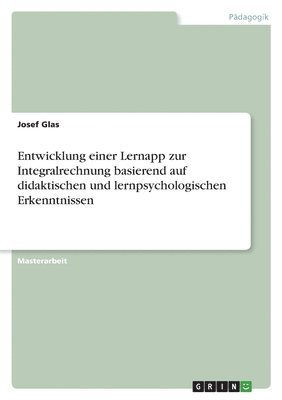 Pädagogik

Josef Glas

Entwicklung einer Lernapp zur Integralrechnung basierend auf didaktischen und lernpsychologischen Erkenntnissen

Masterarbeit

GRIN